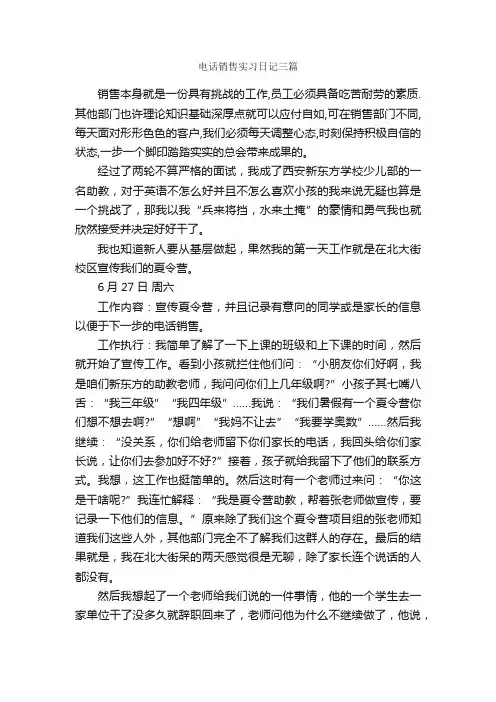 电话销售实习日记三篇

销售本身就是一份具有挑战的工作,员工必须具备吃苦耐劳的素质.其他部门也许理论知识基础深厚点就可以应付自如,可在销售部门不同,每天面对形形色色的客户,我们必须每天调整心态,时刻保持积极自信的状态,一步一个脚印踏踏实实的总会带来成果的。

经过了两轮不算严格的面试，我成了西安新东方学校少儿部的一名助教，对于英语不怎么好并且不怎么喜欢小孩的我来说无疑也算是一个挑战了，那我以我“兵来将挡，水来土掩”的豪情和勇气我也就欣然接受并决定好好干了。

我也知道新人要从基层做起，果然我的第一天工作就是在北大街校区宣传我们的夏令营。

6 月 27 日 周六

工作内容：宣传夏令营，并且记录有意向的同学或是家长的信息以便于下一步的电话销售。

工作执行：我简单了解了一下上课的班级和上下课的时间，然后就开始了宣传工作。看到小孩就拦住他们问：“小朋友你们好啊，我是咱们新东方的助教老师，我问问你们上几年级啊?”小孩子其七嘴八舌：“我三年级”“我四年级”……我说：“我们暑假有一个夏令营你们想不想去啊?”“想啊”“我妈不让去”“我要学奥数”……然后我继续：“没关系，你们给老师留下你们家长的电话，我回头给你们家长说，让你们去参加好不好?”接着，孩子就给我留下了他们的联系方式。我想，这工作也挺简单的。然后这时有一个老师过来问：“你这是干啥呢?”我连忙解释：“我是夏令营助教，帮着张老师做宣传，要记录一下他们的信息。”原来除了我们这个夏令营项目组的张老师知道我们这些人外，其他部门完全不了解我们这群人的存在。最后的结果就是，我在北大街呆的两天感觉很是无聊，除了家长连个说话的人都没有。

然后我想起了一个老师给我们说的一件事情，他的一个学生去一家单位干了没多久就辞职回来了，老师问他为什么不继续做了，他说，